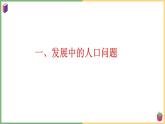 一、发展中的人口问题